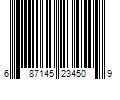 6 87145 23450 9